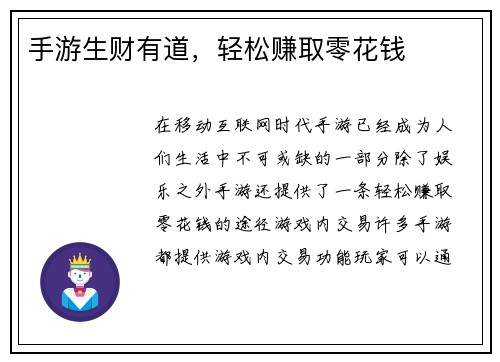 手游生财有道，轻松赚取零花钱

在移动互联网时代手游已经成为人们生活中不可或缺的一部分除了娱乐之外手游还提供了一条轻松赚取零花钱的途径游戏内交易许多手游都提供游戏内交易功能玩家可以通